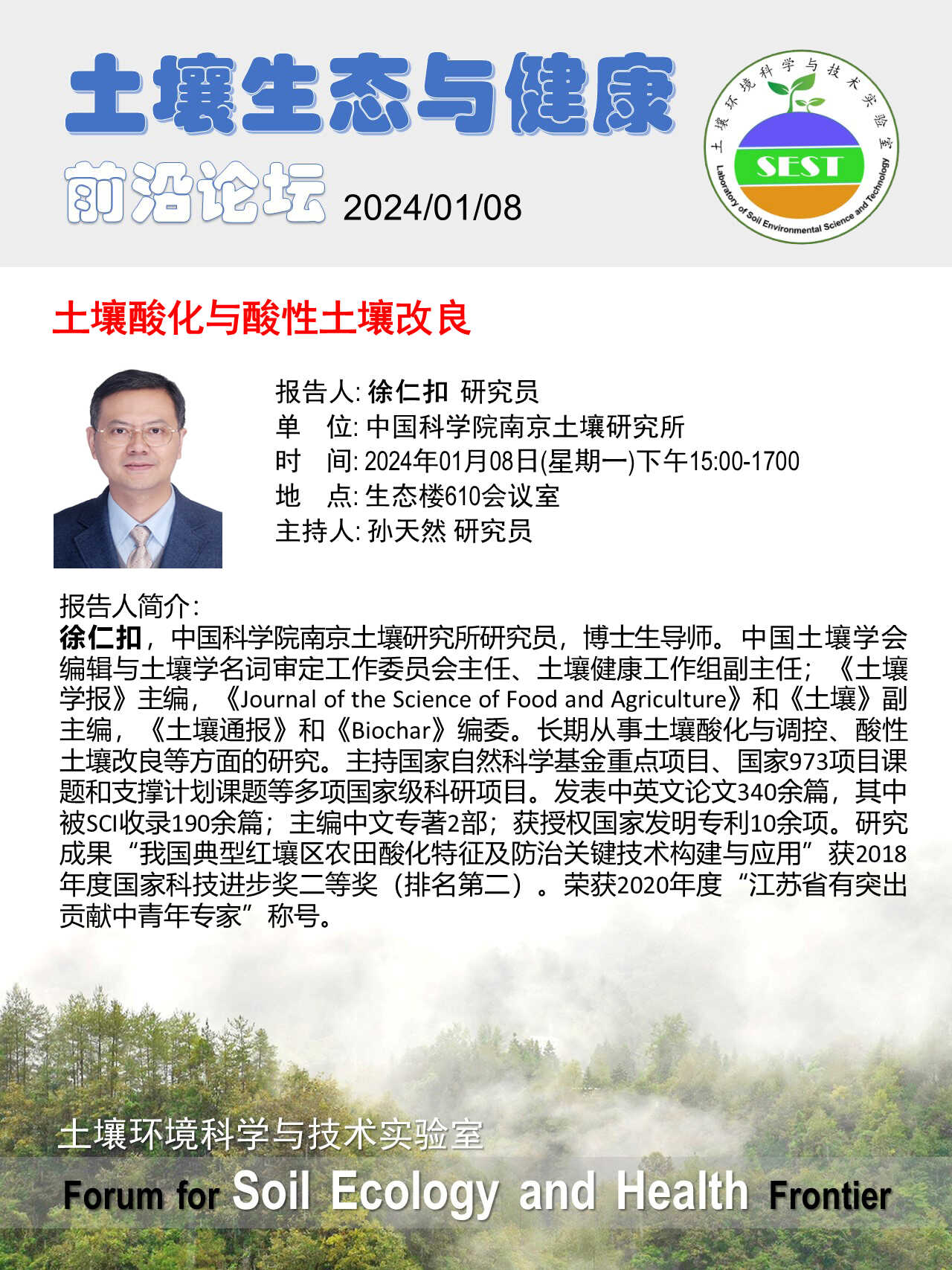 土壤生态与健康
前沿论坛 2024/01/08

土壤环境科学与技术实验室
SEST
Laboratory of Soil Environmental Science and Technology

土壤酸化与酸性土壤改良

报告人: 徐仁扣 研究员
单 位: 中国科学院南京土壤研究所
时 间: 2024年01月08日(星期一)下午15:00-1700
地 点: 生态楼610会议室
主持人: 孙天然 研究员

报告人简介:
徐仁扣，中国科学院南京土壤研究所研究员，博士生导师。中国土壤学会编辑与土壤学名词审定工作委员会主任、土壤健康工作组副主任；《土壤学报》主编，《Journal of the Science of Food and Agriculture》和《土壤》副主编，《土壤通报》和《Biochar》编委。长期从事土壤酸化与调控、酸性土壤改良等方面的研究。主持国家自然科学基金重点项目、国家973项目课题和支撑计划课题等多项国家级科研项目。发表中英文论文340余篇，其中被SCI收录190余篇；主编中文专著2部；获授权国家发明专利10余项。研究成果“我国典型红壤区农田酸化特征及防治关键技术构建与应用”获2018年度国家科技进步奖二等奖（排名第二）。荣获2020年度“江苏省有突出贡献中青年专家”称号。

土壤环境科学与技术实验室
Forum for Soil Ecology and Health Frontier